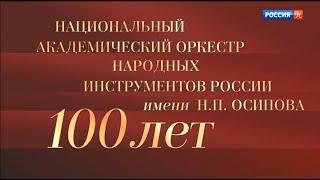 РОССИЯ К

НАЦИОНАЛЬНЫЙ
АКАДЕМИЧЕСКИЙ ОРКЕСТР
НАРОДНЫХ
ИНСТРУМЕНТОВ РОССИИ
имени Н.П. ОСИПОВА

100 лет